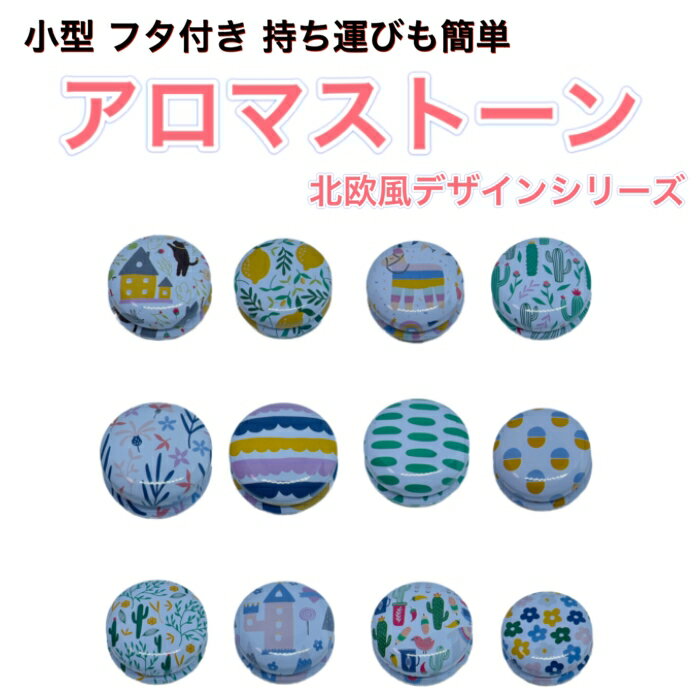 小型 フタ付き 持ち運びも簡単

アロマストーン

北欧風デザインシリーズ